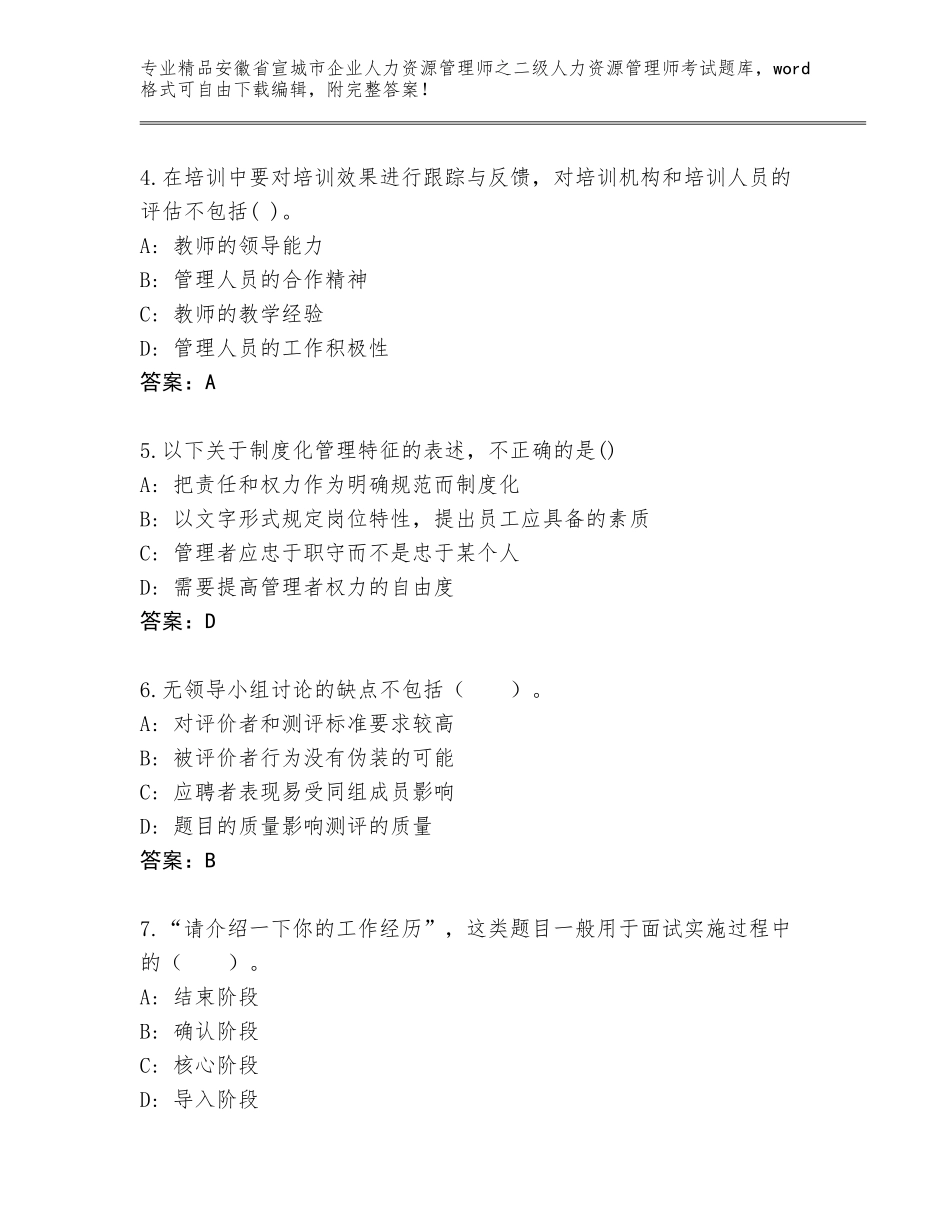 专业精品安徽省宣城市企业人力资源管理师之二级人力资源管理师考试题库，word格式可自由下载编辑，附完整答案！

4.在培训中要对培训效果进行跟踪与反馈，对培训机构和培训人员的评估不包括( )。
A：教师的领导能力
B：管理人员的合作精神
C：教师的教学经验
D：管理人员的工作积极性
答案：A

5.以下关于制度化管理特征的表述，不正确的是()
A：把责任和权力作为明确规范而制度化
B：以文字形式规定岗位特性，提出员工应具备的素质
C：管理者应忠于职守而不是忠于某个人
D：需要提高管理者权力的自由度
答案：D

6.无领导小组讨论的缺点不包括（　　）。
A：对评价者和测评标准要求较高
B：被评价者行为没有伪装的可能
C：应聘者表现易受同组成员影响
D：题目的质量影响测评的质量
答案：B

7.“请介绍一下你的工作经历”，这类题目一般用于面试实施过程中的（　　）。
A：结束阶段
B：确认阶段
C：核心阶段
D：导入阶段